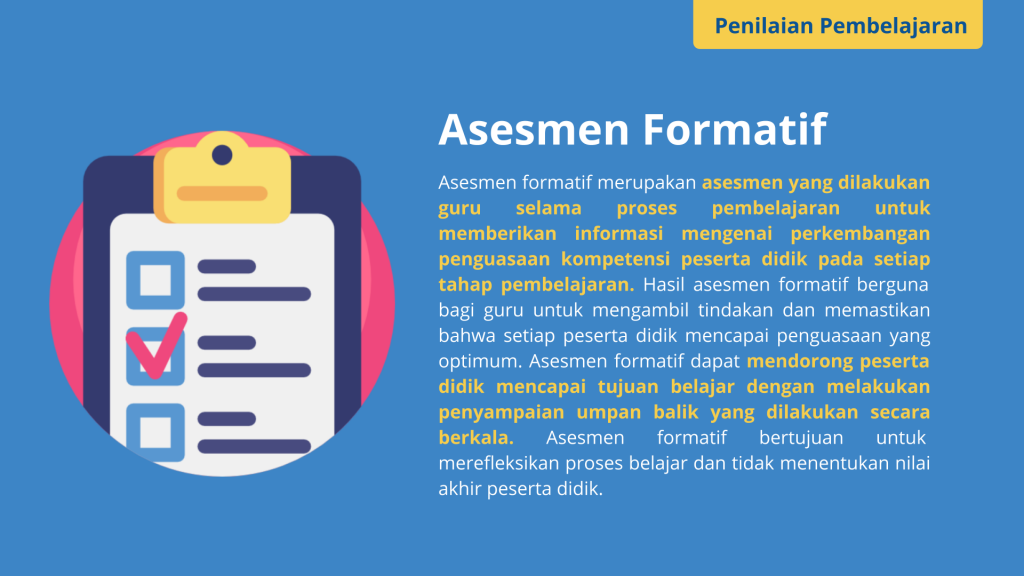 Penilaian Pembelajaran

Asesmen Formatif

Asesmen formatif merupakan asesmen yang dilakukan guru selama proses pembelajaran untuk memberikan informasi mengenai perkembangan penguasaan kompetensi peserta didik pada setiap tahap pembelajaran. Hasil asesmen formatif berguna bagi guru untuk mengambil tindakan dan memastikan bahwa setiap peserta didik mencapai penguasaan yang optimum. Asesmen formatif dapat mendorong peserta didik mencapai tujuan belajar dengan melakukan penyampaian umpan balik yang dilakukan secara berkala. Asesmen formatif bertujuan untuk merefleksikan proses belajar dan tidak menentukan nilai akhir peserta didik.